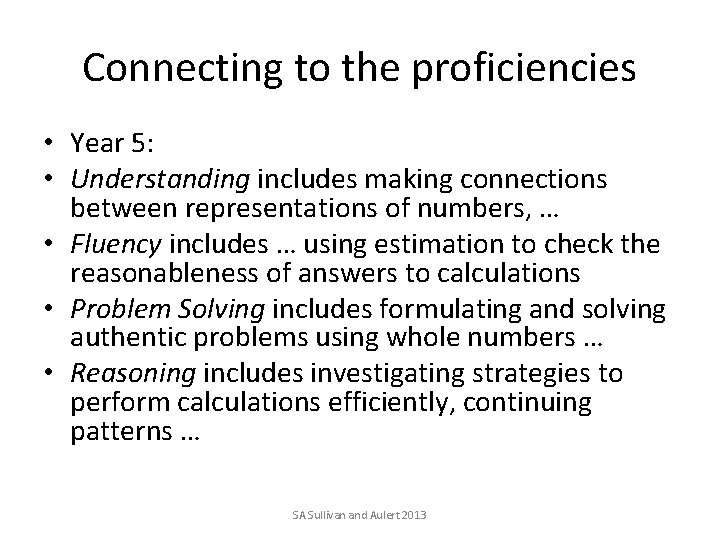 Connecting to the proficiencies

• Year 5:
• Understanding includes making connections between representations of numbers, …
• Fluency includes … using estimation to check the reasonableness of answers to calculations
• Problem Solving includes formulating and solving authentic problems using whole numbers …
• Reasoning includes investigating strategies to perform calculations efficiently, continuing patterns …

SA Sullivan and Aulert 2013